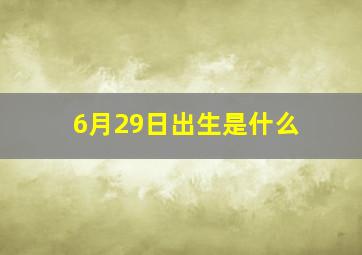 6月29日出生是什么